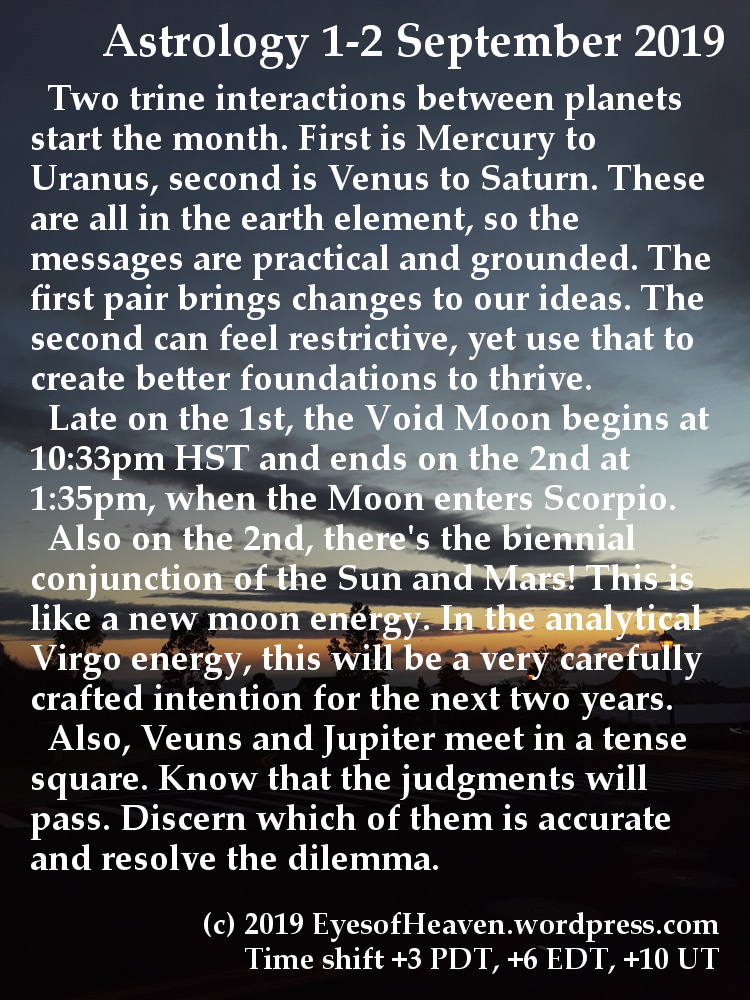 Astrology 1-2 September 2019

Two trine interactions between planets start the month. First is Mercury to Uranus, second is Venus to Saturn. These are all in the earth element, so the messages are practical and grounded. The first pair brings changes to our ideas. The second can feel restrictive, yet use that to create better foundations to thrive.

Late on the 1st, the Void Moon begins at 10:33pm HST and ends on the 2nd at 1:35pm, when the Moon enters Scorpio.

Also on the 2nd, there's the biennial conjunction of the Sun and Mars! This is like a new moon energy. In the analytical Virgo energy, this will be a very carefully crafted intention for the next two years.

Also, Veuns and Jupiter meet in a tense square. Know that the judgments will pass. Discern which of them is accurate and resolve the dilemma.

(c) 2019 EyesofHeaven.wordpress.com
Time shift +3 PDT, +6 EDT, +10 UT